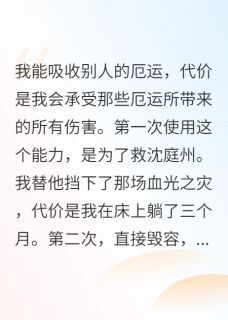 我能吸收别人的厄运，代价是我会承受那些厄运所带来的所有伤害。第一次使用这个能力，是为了救沈庭州。我替他挡下了那场血光之灾，代价是我在床上躺了三个月。第二次，直接毁容，...